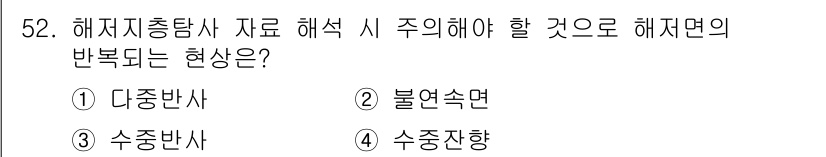 52. 해저지층탐사 자료 해석 시 주의해야 할 것으로 해저면의 반복되는 현상은?

① 다중반사
② 불연속면
③ 수중반사
④ 수중잔향